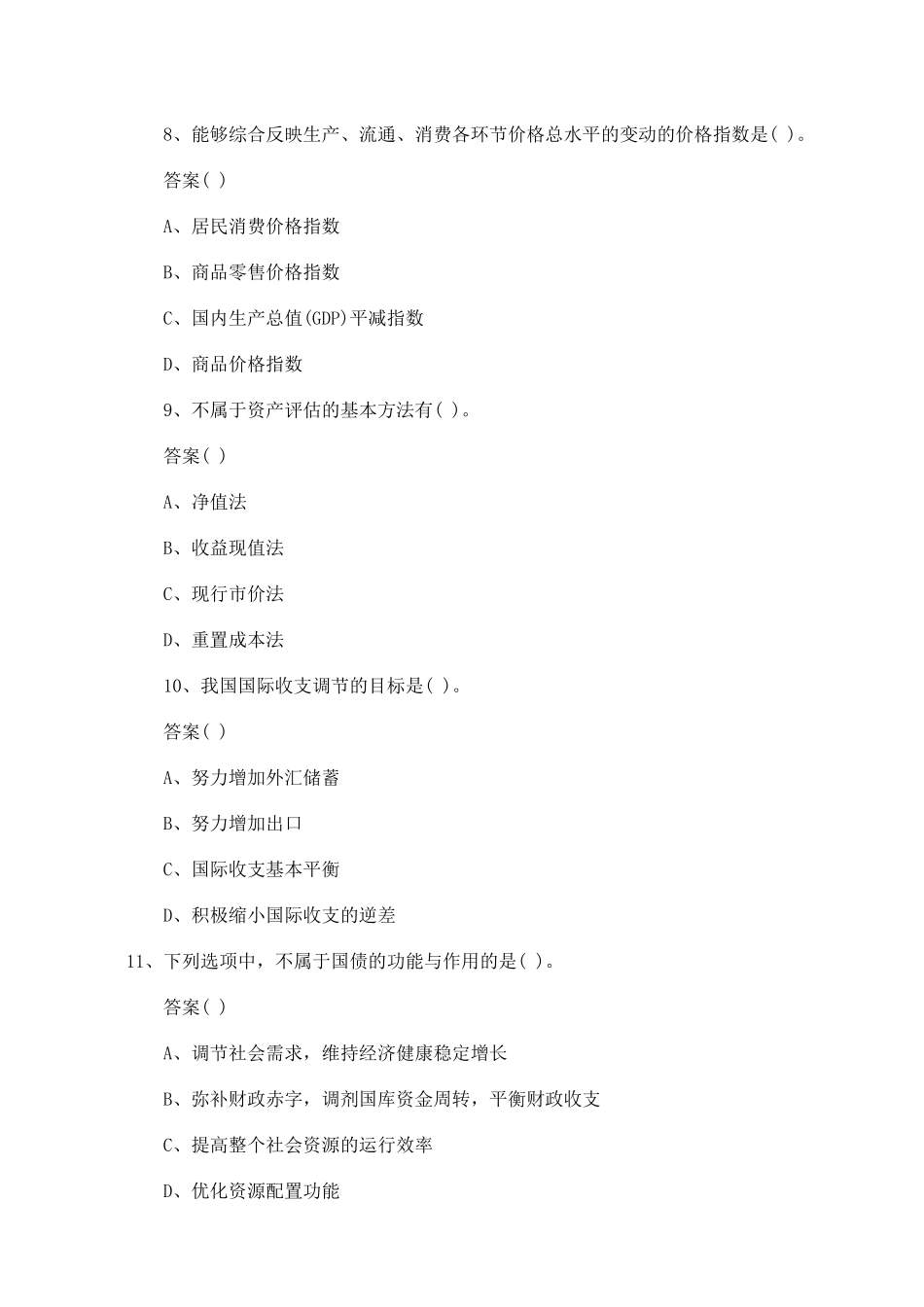 8、能够综合反映生产、流通、消费各环节价格总水平的变动的价格指数是( )。

答案( )

A、居民消费价格指数

B、商品零售价格指数

C、国内生产总值(GDP)平减指数

D、商品价格指数

9、不属于资产评估的基本方法有( )。

答案( )

A、净值法

B、收益现值法

C、现行市价法

D、重置成本法

10、我国国际收支调节的目标是( )。

答案( )

A、努力增加外汇储蓄

B、努力增加出口

C、国际收支基本平衡

D、积极缩小国际收支的逆差

11、下列选项中，不属于国债的功能与作用的是( )。

答案( )

A、调节社会需求，维持经济健康稳定增长

B、弥补财政赤字，调剂国库资金周转，平衡财政收支

C、提高整个社会资源的运行效率

D、优化资源配置功能